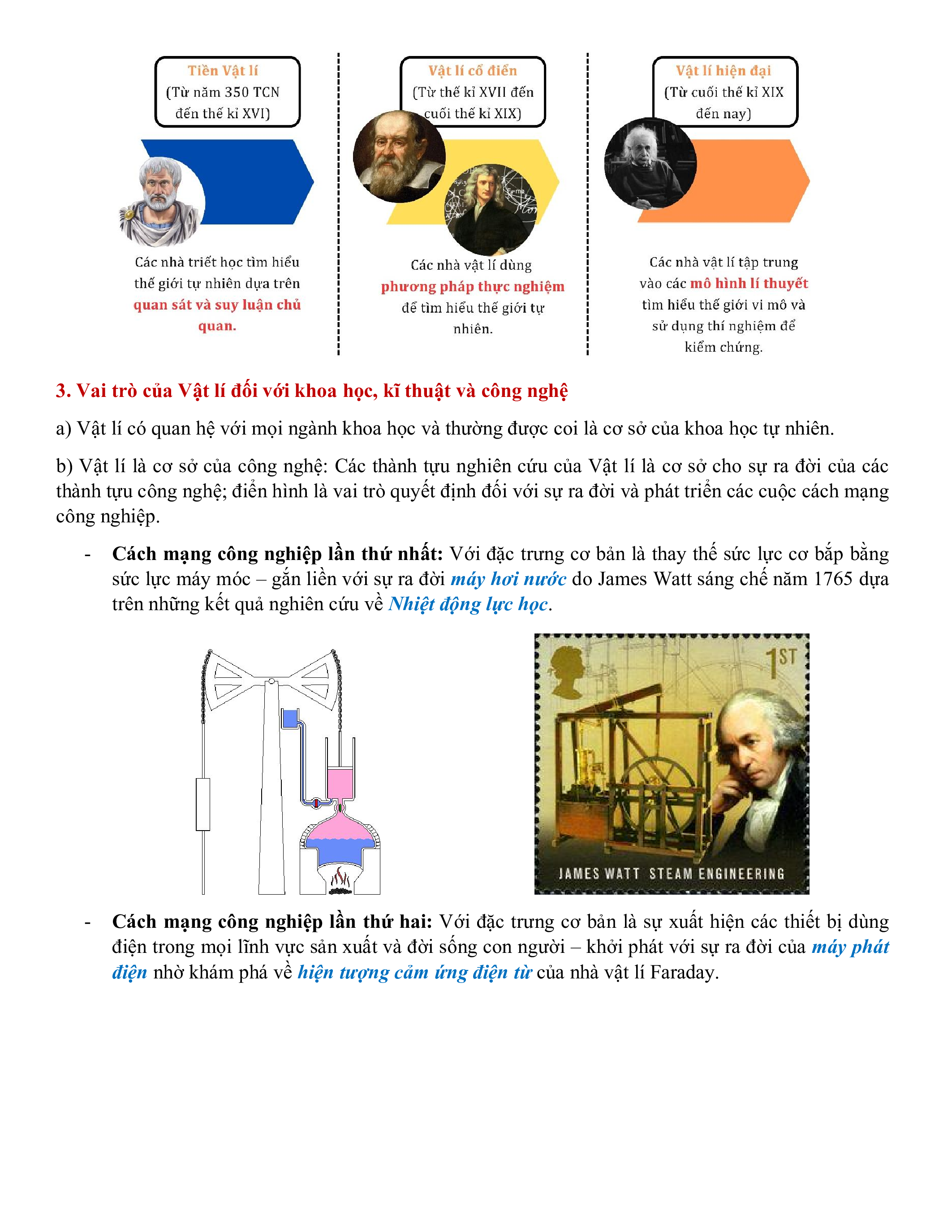 Tiền Vật lí
(Từ năm 350 TCN đến thế kỉ XVI)

Các nhà triết học tìm hiểu thế giới tự nhiên dựa trên quan sát và suy luận chủ quan.

Vật lí cổ điển
(Từ thế kỉ XVII đến cuối thế kỉ XIX)

Các nhà vật lí dùng phương pháp thực nghiệm để tìm hiểu thế giới tự nhiên.

Vật lí hiện đại
(Từ cuối thế kỉ XIX đến nay)

Các nhà vật lí tập trung vào các mô hình lí thuyết tìm hiểu thế giới vi mô và sử dụng thí nghiệm để kiểm chứng.

3. Vai trò của Vật lí đối với khoa học, kĩ thuật và công nghệ

a) Vật lí có quan hệ với mọi ngành khoa học và thường được coi là cơ sở của khoa học tự nhiên.

b) Vật lí là cơ sở của công nghệ: Các thành tựu nghiên cứu của Vật lí là cơ sở cho sự ra đời của các thành tựu công nghệ; điển hình là vai trò quyết định đối với sự ra đời và phát triển các cuộc cách mạng công nghiệp.

- Cách mạng công nghiệp lần thứ nhất: Với đặc trưng cơ bản là thay thế sức lực cơ bắp bằng sức lực máy móc – gắn liền với sự ra đời máy hơi nước do James Watt sáng chế năm 1765 dựa trên những kết quả nghiên cứu về Nhiệt động lực học.

1ST
JAMES WATT STEAM ENGINEERING

- Cách mạng công nghiệp lần thứ hai: Với đặc trưng cơ bản là sự xuất hiện các thiết bị dùng điện trong mọi lĩnh vực sản xuất và đời sống con người – khởi phát với sự ra đời của máy phát điện nhờ khám phá về hiện tượng cảm ứng điện từ của nhà vật lí Faraday.